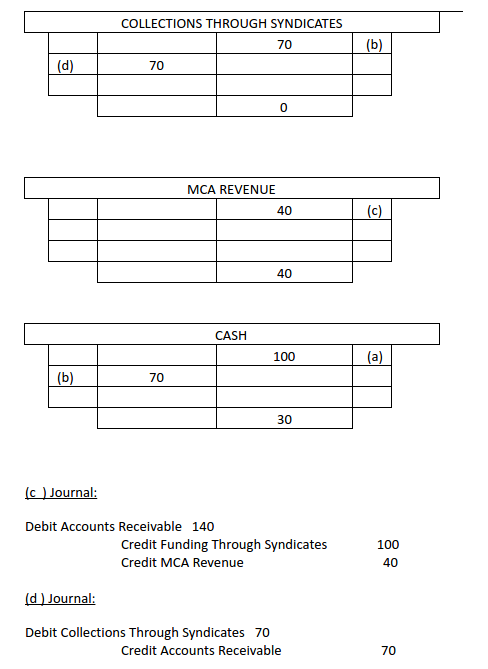 COLLECTIONS THROUGH SYNDICATES

| | | | |
|---|---|---|---|
| | | 70 | (b) |
| (d) | 70 | | |
| | | | |
| | | 0 | |

MCA REVENUE

| | | | |
|---|---|---|---|
| | | 40 | (c) |
| | | | |
| | | | |
| | | 40 | |

CASH

| | | | |
|---|---|---|---|
| | | 100 | (a) |
| (b) | 70 | | |
| | | | |
| | | 30 | |

(c ) Journal:

Debit Accounts Receivable 140
Credit Funding Through Syndicates 100
Credit MCA Revenue 40

(d ) Journal:

Debit Collections Through Syndicates 70
Credit Accounts Receivable 70